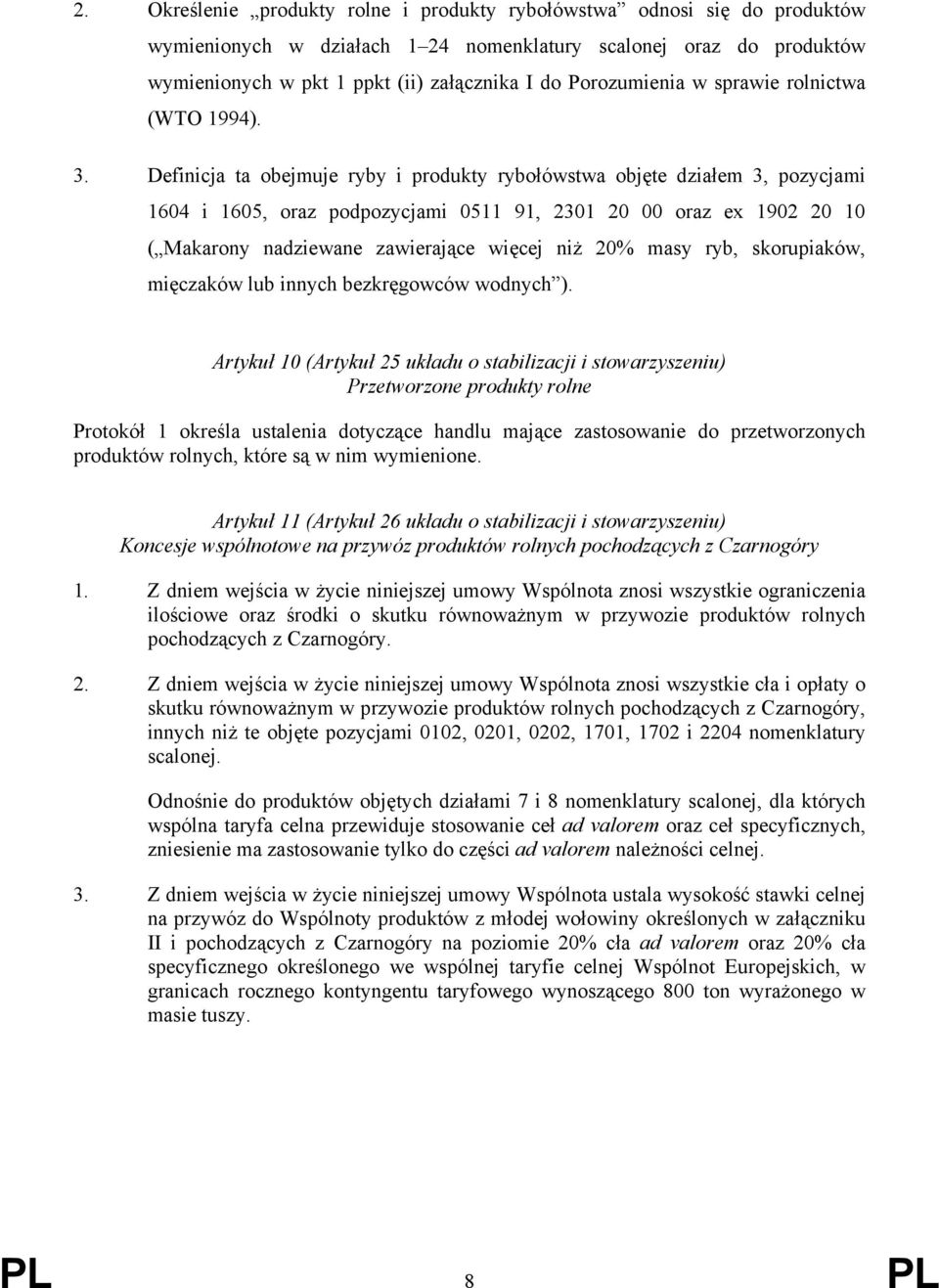 2. Określenie „produkty rolne i produkty rybołówstwa” odnosi się do produktów wymienionych w działach 1–24 nomenklatury scalonej oraz do produktów wymienionych w pkt 1 ppkt (ii) załącznika I do Porozumienia w sprawie rolnictwa (WTO 1994).

3. Definicja ta obejmuje ryby i produkty rybołówstwa objęte działem 3, pozycjami 1604 i 1605, oraz podpozycjami 0511 91, 2301 20 00 oraz ex 1902 20 10 („Makarony nadziewane zawierające więcej niż 20% masy ryb, skorupiaków, mięczaków lub innych bezkręgowców wodnych”).

Artykuł 10 (Artykuł 25 układu o stabilizacji i stowarzyszeniu)
Przetworzone produkty rolne

Protokół 1 określa ustalenia dotyczące handlu mające zastosowanie do przetworzonych produktów rolnych, które są w nim wymienione.

Artykuł 11 (Artykuł 26 układu o stabilizacji i stowarzyszeniu)
Koncesje wspólnotowe na przywóz produktów rolnych pochodzących z Czarnogóry

1. Z dniem wejścia w życie niniejszej umowy Wspólnota znosi wszystkie ograniczenia ilościowe oraz środki o skutku równoważnym w przywozie produktów rolnych pochodzących z Czarnogóry.

2. Z dniem wejścia w życie niniejszej umowy Wspólnota znosi wszystkie cła i opłaty o skutku równoważnym w przywozie produktów rolnych pochodzących z Czarnogóry, innych niż te objęte pozycjami 0102, 0201, 0202, 1701, 1702 i 2204 nomenklatury scalonej.

Odnośnie do produktów objętych działami 7 i 8 nomenklatury scalonej, dla których wspólna taryfa celna przewiduje stosowanie ceł ad valorem oraz ceł specyficznych, zniesienie ma zastosowanie tylko do części ad valorem należności celnej.

3. Z dniem wejścia w życie niniejszej umowy Wspólnota ustala wysokość stawki celnej na przywóz do Wspólnoty produktów z młodej wołowiny określonych w załączniku II i pochodzących z Czarnogóry na poziomie 20% cła ad valorem oraz 20% cła specyficznego określonego we wspólnej taryfie celnej Wspólnot Europejskich, w granicach rocznego kontyngentu taryfowego wynoszącego 800 ton wyrażonego w masie tuszy.

PL 8 PL